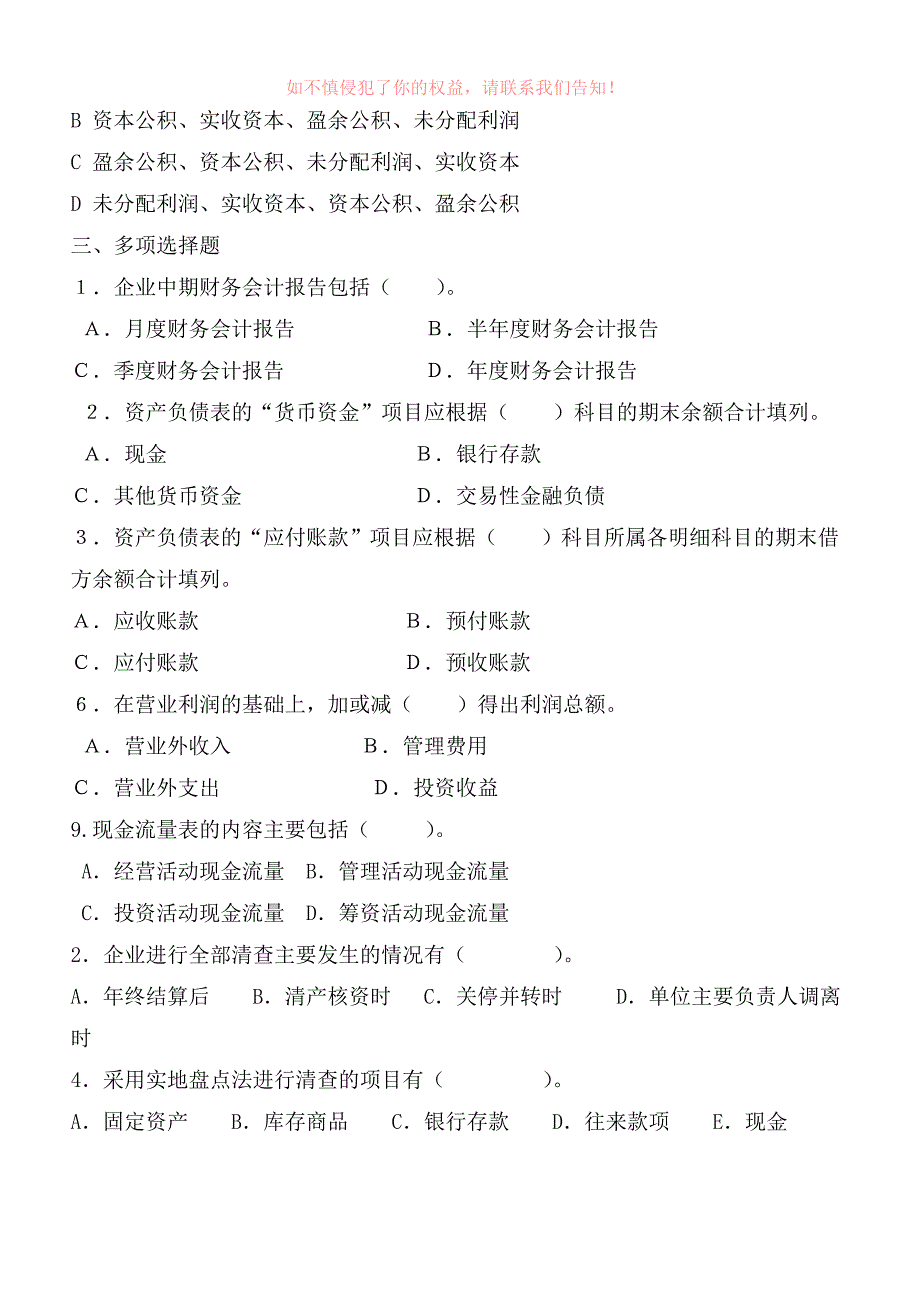 如不慎侵犯了你的权益，请联系我们告知！

B 资本公积、实收资本、盈余公积、未分配利润

C 盈余公积、资本公积、未分配利润、实收资本

D 未分配利润、实收资本、资本公积、盈余公积

三、多项选择题

1．企业中期财务会计报告包括（　　）。

A．月度财务会计报告　　B．半年度财务会计报告

C．季度财务会计报告　　D．年度财务会计报告

2．资产负债表的“货币资金”项目应根据（　　）科目的期末余额合计填列。

A．现金　　B．银行存款

C．其他货币资金　　D．交易性金融负债

3．资产负债表的“应付账款”项目应根据（　　）科目所属各明细科目的期末借方余额合计填列。

A．应收账款　　B．预付账款

C．应付账款　　D．预收账款

6．在营业利润的基础上，加或减（　　）得出利润总额。

A．营业外收入　　B．管理费用

C．营业外支出　　D．投资收益

9.现金流量表的内容主要包括（　　）。

A．经营活动现金流量　B．管理活动现金流量

C．投资活动现金流量　D．筹资活动现金流量

2．企业进行全部清查主要发生的情况有（　　　）。

A．年终结算后　B．清产核资时　C．关停并转时　D．单位主要负责人调离时

4．采用实地盘点法进行清查的项目有（　　　）。

A．固定资产　B．库存商品　C．银行存款　D．往来款项　E．现金